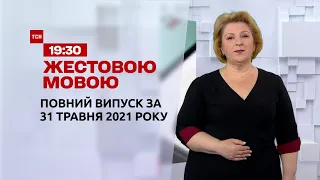 ТСН

19:30

ЖЕСТОВОЮ МОВОЮ

ПОВНИЙ ВИПУСК ЗА 31 ТРАВНЯ 2021 РОКУ